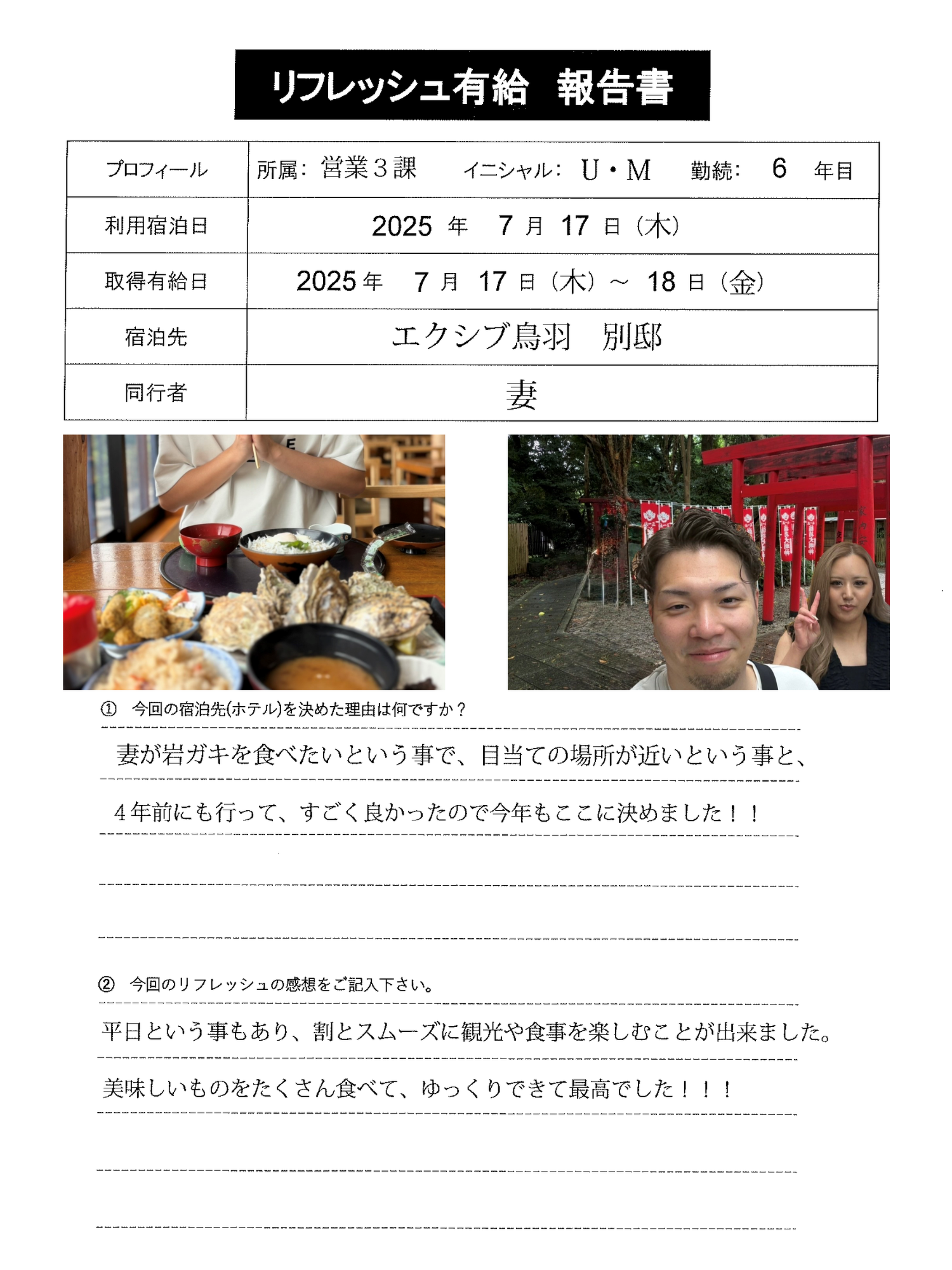 リフレッシュ有給　報告書

| プロフィール | 所属：営業３課　イニシャル：U・M　勤続：6　年目 |
|---|---|
| 利用宿泊日 | 2025 年　7 月　17 日（木） |
| 取得有給日 | 2025 年　7 月　17 日（木）～　18 日（金） |
| 宿泊先 | エクシブ鳥羽　別邸 |
| 同行者 | 妻 |

① 今回の宿泊先(ホテル)を決めた理由は何ですか？

妻が岩ガキを食べたいという事で、目当ての場所が近いという事と、

４年前にも行って、すごく良かったので今年もここに決めました！！

② 今回のリフレッシュの感想をご記入下さい。

平日という事もあり、割とスムーズに観光や食事を楽しむことが出来ました。

美味しいものをたくさん食べて、ゆっくりできて最高でした！！！